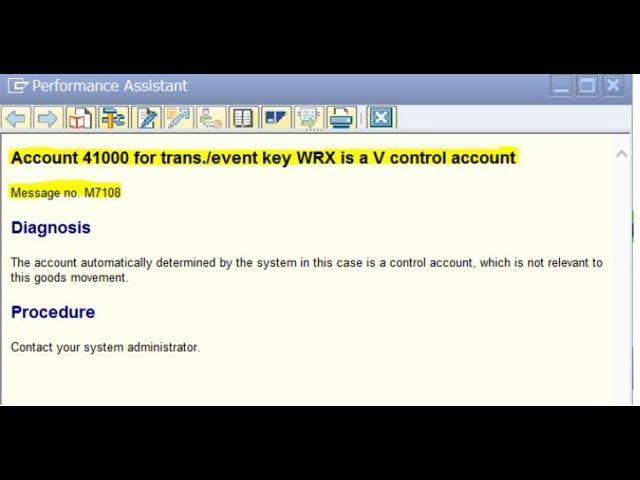 Performance Assistant

Account 41000 for trans./event key WRX is a V control account

Message no. M7108

Diagnosis

The account automatically determined by the system in this case is a control account, which is not relevant to this goods movement.

Procedure

Contact your system administrator.